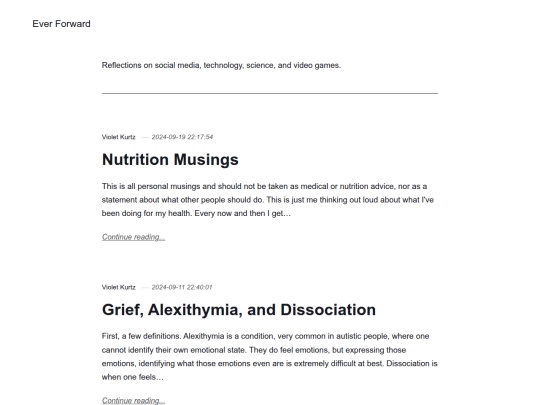 Ever Forward

Reflections on social media, technology, science, and video games.

Violet Kurtz — 2024-09-19 22:17:54

Nutrition Musings

This is all personal musings and should not be taken as medical or nutrition advice, nor as a statement about what other people should do. This is just me thinking out loud about what I've been doing for my health. Every now and then I get…

Continue reading...

Violet Kurtz — 2024-09-11 22:40:01

Grief, Alexithymia, and Dissociation

First, a few definitions. Alexithymia is a condition, very common in autistic people, where one cannot identify their own emotional state. They do feel emotions, but expressing those emotions, identifying what those emotions even are is extremely difficult at best. Dissociation is when one feels…

Continue reading...